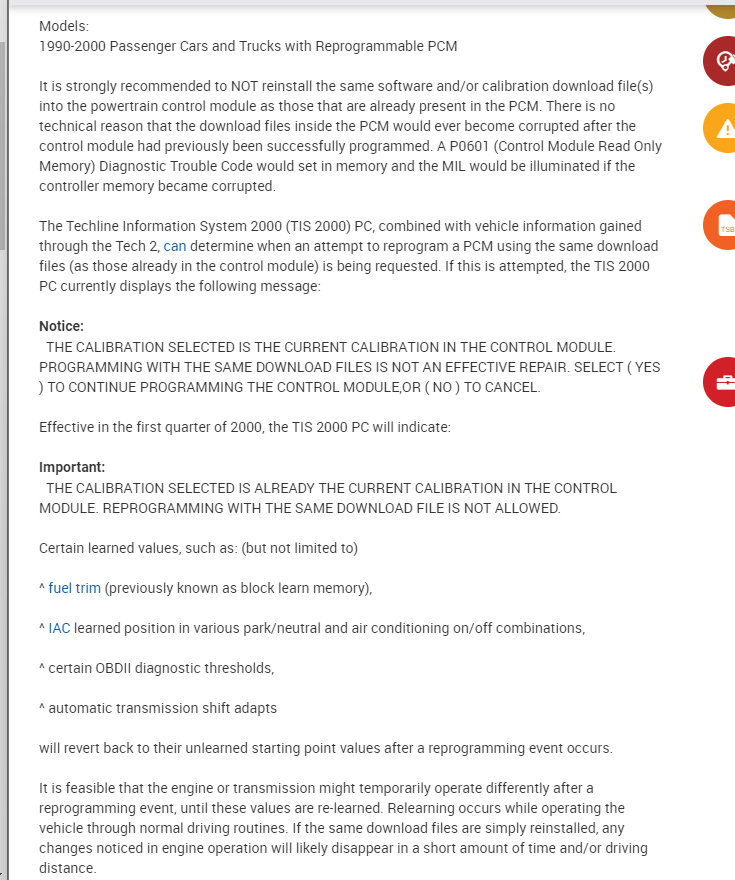 Models:
1990-2000 Passenger Cars and Trucks with Reprogrammable PCM

It is strongly recommended to NOT reinstall the same software and/or calibration download file(s) into the powertrain control module as those that are already present in the PCM. There is no technical reason that the download files inside the PCM would ever become corrupted after the control module had previously been successfully programmed. A P0601 (Control Module Read Only Memory) Diagnostic Trouble Code would set in memory and the MIL would be illuminated if the controller memory became corrupted.

The Techline Information System 2000 (TIS 2000) PC, combined with vehicle information gained through the Tech 2, can determine when an attempt to reprogram a PCM using the same download files (as those already in the control module) is being requested. If this is attempted, the TIS 2000 PC currently displays the following message:

Notice:
THE CALIBRATION SELECTED IS THE CURRENT CALIBRATION IN THE CONTROL MODULE. PROGRAMMING WITH THE SAME DOWNLOAD FILES IS NOT AN EFFECTIVE REPAIR. SELECT ( YES ) TO CONTINUE PROGRAMMING THE CONTROL MODULE,OR ( NO ) TO CANCEL.

Effective in the first quarter of 2000, the TIS 2000 PC will indicate:

Important:
THE CALIBRATION SELECTED IS ALREADY THE CURRENT CALIBRATION IN THE CONTROL MODULE. REPROGRAMMING WITH THE SAME DOWNLOAD FILE IS NOT ALLOWED.

Certain learned values, such as: (but not limited to)

^ fuel trim (previously known as block learn memory),

^ IAC learned position in various park/neutral and air conditioning on/off combinations,

^ certain OBDII diagnostic thresholds,

^ automatic transmission shift adapts

will revert back to their unlearned starting point values after a reprogramming event occurs.

It is feasible that the engine or transmission might temporarily operate differently after a reprogramming event, until these values are re-learned. Relearning occurs while operating the vehicle through normal driving routines. If the same download files are simply reinstalled, any changes noticed in engine operation will likely disappear in a short amount of time and/or driving distance.

TSB